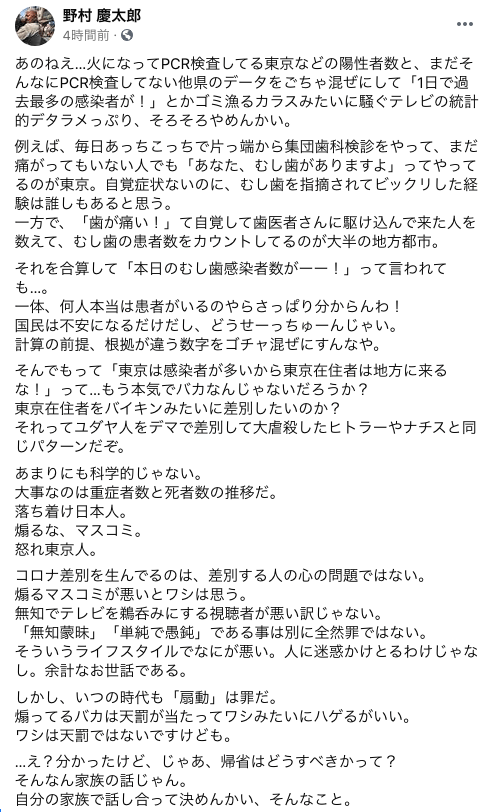 野村 慶太郎
4時間前 ·

あのねえ…火になってPCR検査してる東京などの陽性者数と、まだそんなにPCR検査してない他県のデータをごちゃ混ぜにして「1日で過去最多の感染者が！」とかゴミ漁るカラスみたいに騒ぐテレビの統計的デタラメっぷり、そろそろやめんかい。

例えば、毎日あっちこっちで片っ端から集団歯科検診をやって、まだ痛がってもいない人でも「あなた、むし歯がありますよ」ってやってるのが東京。自覚症状ないのに、むし歯を指摘されてビックリした経験は誰しもあると思う。
一方で、「歯が痛い！」て自覚して歯医者さんに駆け込んで来た人を数えて、むし歯の患者数をカウントしてるのが大半の地方都市。

それを合算して「本日のむし歯感染者数がーー！」って言われても…。
一体、何人本当は患者がいるのやらさっぱり分からんわ！
国民は不安になるだけだし、どうせーっちゅーんじゃい。
計算の前提、根拠が違う数字をゴチャ混ぜにすんなや。

そんでもって「東京は感染者が多いから東京在住者は地方に来るな！」って…もう本気でバカなんじゃないだろうか？
東京在住者をバイキンみたいに差別したいのか？
それってユダヤ人をデマで差別して大虐殺したヒトラーやナチスと同じパターンだぞ。

あまりにも科学的じゃない。
大事なのは重症者数と死者数の推移だ。
落ち着け日本人。
煽るな、マスコミ。
怒れ東京人。

コロナ差別を生んでるのは、差別する人の心の問題ではない。
煽るマスコミが悪いとワシは思う。
無知でテレビを鵜呑みにする視聴者が悪い訳じゃない。
「無知蒙昧」「単純で愚鈍」である事は別に全然罪ではない。
そういうライフスタイルでなにが悪い。人に迷惑かけとるわけじゃなし。余計なお世話である。

しかし、いつの時代も「扇動」は罪だ。
煽ってるバカは天罰が当たってワシみたいにハゲるがいい。
ワシは天罰ではないですけども。

…え？分かったけど、じゃあ、帰省はどうすべきかって？
そんなん家族の話じゃん。
自分の家族で話し合って決めんかい、そんなこと。